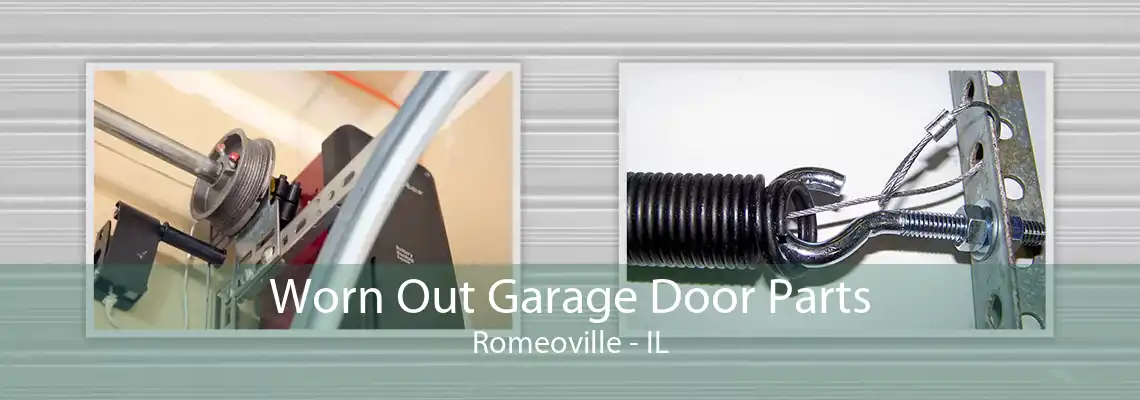 Worn Out Garage Door Parts
Romeoville - IL